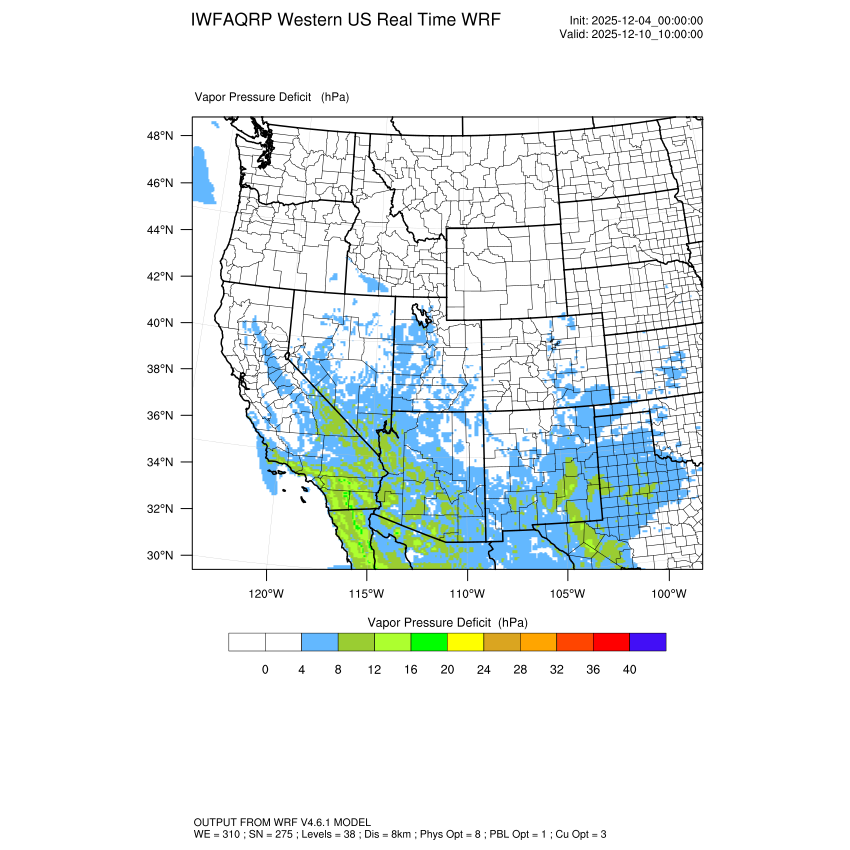 IWFAQRP Western US Real Time WRF

Init: 2025-12-04_00:00:00
Valid: 2025-12-10_10:00:00

Vapor Pressure Deficit (hPa)

48°N
46°N
44°N
42°N
40°N
38°N
36°N
34°N
32°N
30°N

120°W 115°W 110°W 105°W 100°W

Vapor Pressure Deficit (hPa)

0 4 8 12 16 20 24 28 32 36 40

OUTPUT FROM WRF V4.6.1 MODEL
WE = 310 ; SN = 275 ; Levels = 38 ; Dis = 8km ; Phys Opt = 8 ; PBL Opt = 1 ; Cu Opt = 3